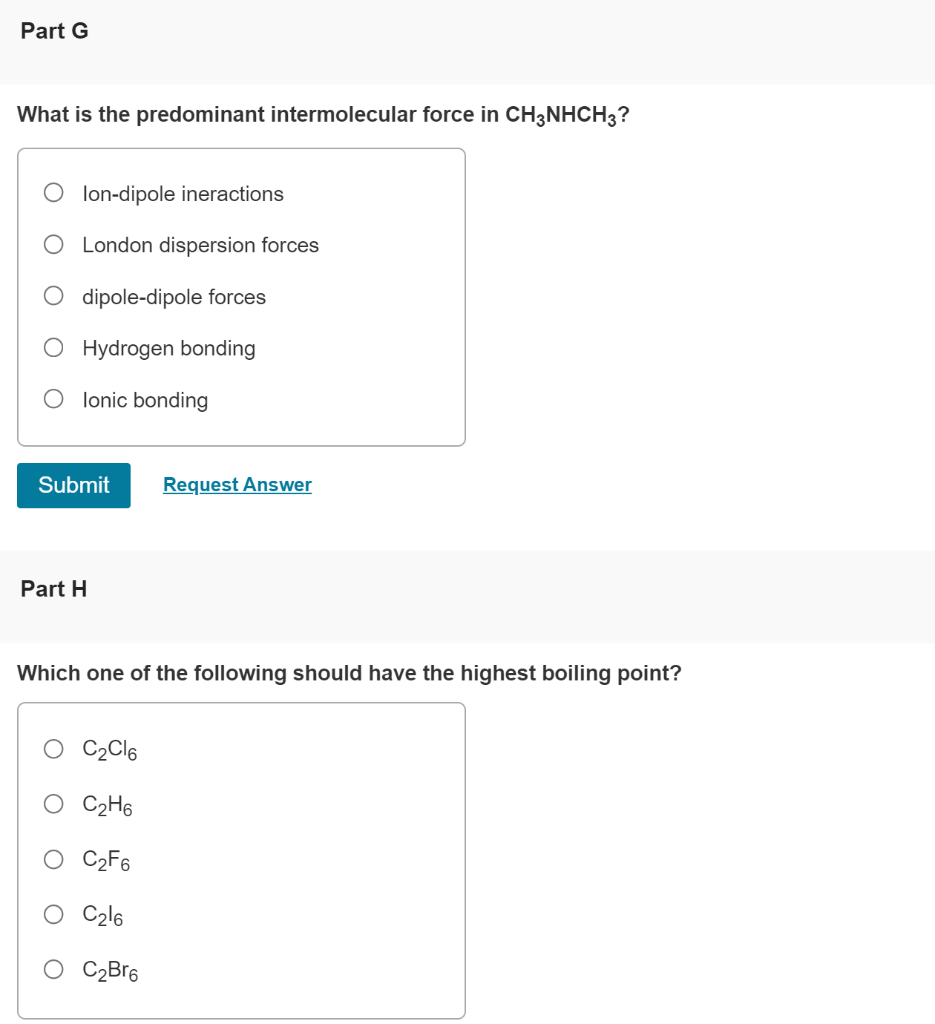 Part G

What is the predominant intermolecular force in $CH_3NHCH_3$?

Ion-dipole ineractions

London dispersion forces

dipole-dipole forces

Hydrogen bonding

Ionic bonding

Submit

Request Answer

Part H

Which one of the following should have the highest boiling point?

$C_2Cl_6$

$C_2H_6$

$C_2F_6$

$C_2I_6$

$C_2Br_6$